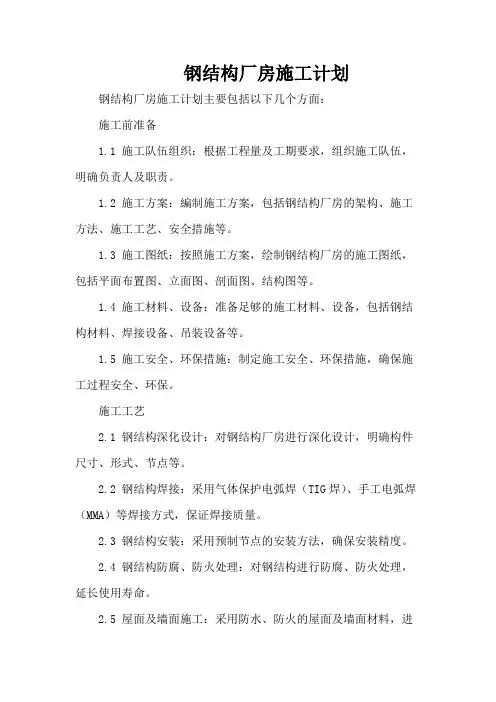 钢结构厂房施工计划

钢结构厂房施工计划主要包括以下几个方面：

施工前准备

1.1 施工队伍组织：根据工程量及工期要求，组织施工队伍，明确负责人及职责。

1.2 施工方案：编制施工方案，包括钢结构厂房的架构、施工方法、施工工艺、安全措施等。

1.3 施工图纸：按照施工方案，绘制钢结构厂房的施工图纸，包括平面布置图、立面图、剖面图、结构图等。

1.4 施工材料、设备：准备足够的施工材料、设备，包括钢结构材料、焊接设备、吊装设备等。

1.5 施工安全、环保措施：制定施工安全、环保措施，确保施工过程安全、环保。

施工工艺

2.1 钢结构深化设计：对钢结构厂房进行深化设计，明确构件尺寸、形式、节点等。

2.2 钢结构焊接：采用气体保护电弧焊（TIG 焊）、手工电弧焊（MMA）等焊接方式，保证焊接质量。

2.3 钢结构安装：采用预制节点的安装方法，确保安装精度。

2.4 钢结构防腐、防火处理：对钢结构进行防腐、防火处理，延长使用寿命。

2.5 屋面及墙面施工：采用防水、防火的屋面及墙面材料，进